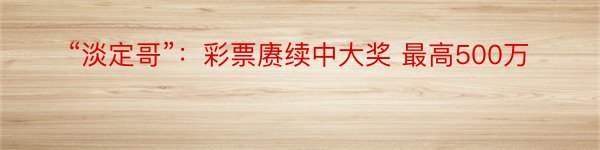 “淡定哥”：彩票赓续中大奖 最高500万